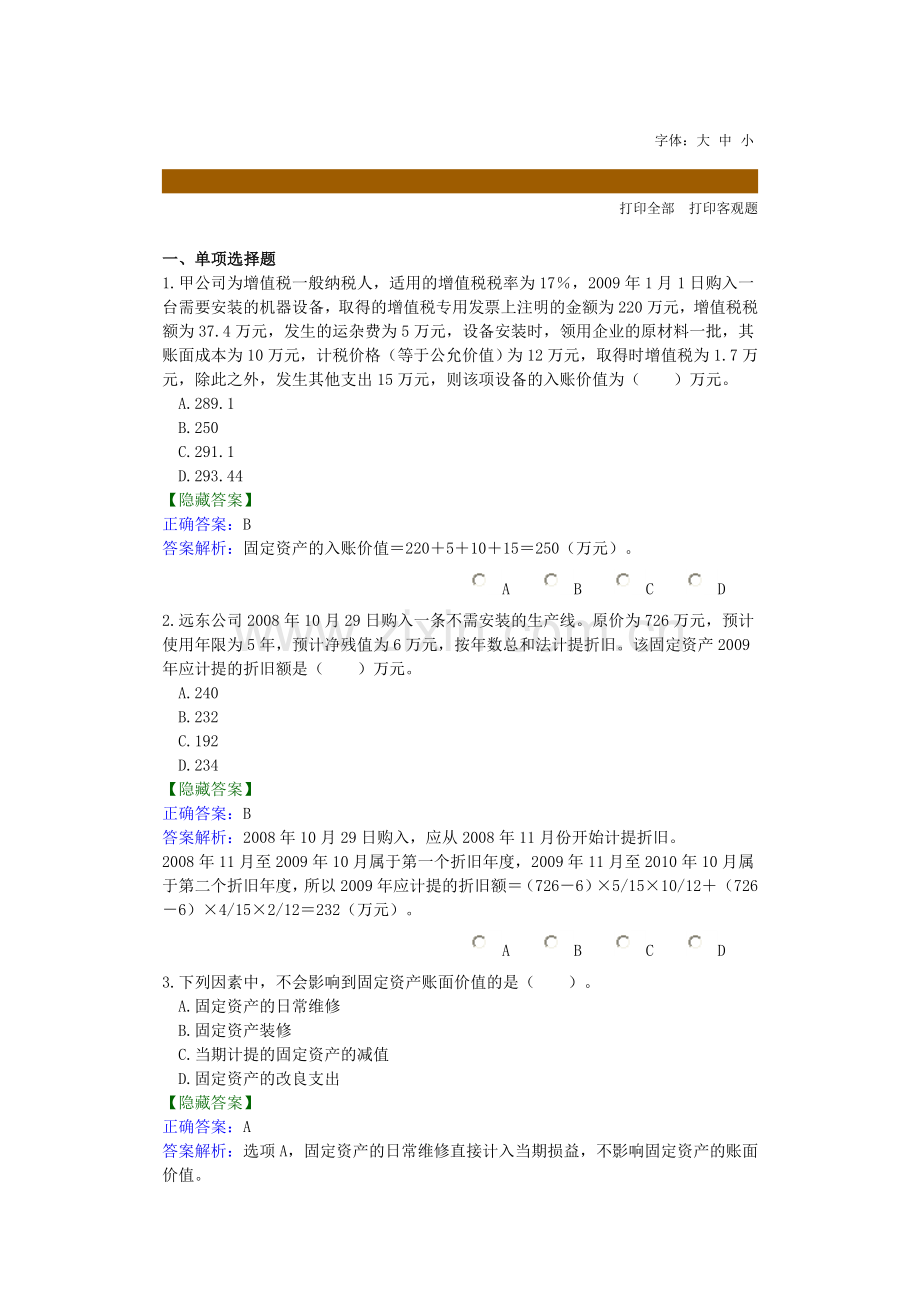 字体：大 中 小

打印全部 打印客观题

一、单项选择题

1.甲公司为增值税一般纳税人，适用的增值税税率为17%，2009年1月1日购入一台需要安装的机器设备，取得的增值税专用发票上注明的金额为220万元，增值税税额为37.4万元，发生的运杂费为5万元，设备安装时，领用企业的原材料一批，其账面成本为10万元，计税价格（等于公允价值）为12万元，取得时增值税为1.7万元，除此之外，发生其他支出15万元，则该项设备的入账价值为（ ）万元。

A.289.1
B.250
C.291.1
D.293.44

【隐藏答案】
正确答案：B
答案解析：固定资产的入账价值＝220＋5＋10＋15＝250（万元）。

A B C D

2.远东公司2008年10月29日购入一条不需安装的生产线。原价为726万元，预计使用年限为5年，预计净残值为6万元，按年数总和法计提折旧。该固定资产2009年应计提的折旧额是（ ）万元。

A.240
B.232
C.192
D.234

【隐藏答案】
正确答案：B
答案解析：2008年10月29日购入，应从2008年11月份开始计提折旧。
2008年11月至2009年10月属于第一个折旧年度，2009年11月至2010年10月属于第二个折旧年度，所以2009年应计提的折旧额＝（726－6）×5/15×10/12＋（726－6）×4/15×2/12＝232（万元）。

A B C D

3.下列因素中，不会影响到固定资产账面价值的是（ ）。

A.固定资产的日常维修
B.固定资产装修
C.当期计提的固定资产的减值
D.固定资产的改良支出

【隐藏答案】
正确答案：A
答案解析：选项A，固定资产的日常维修直接计入当期损益，不影响固定资产的账面价值。